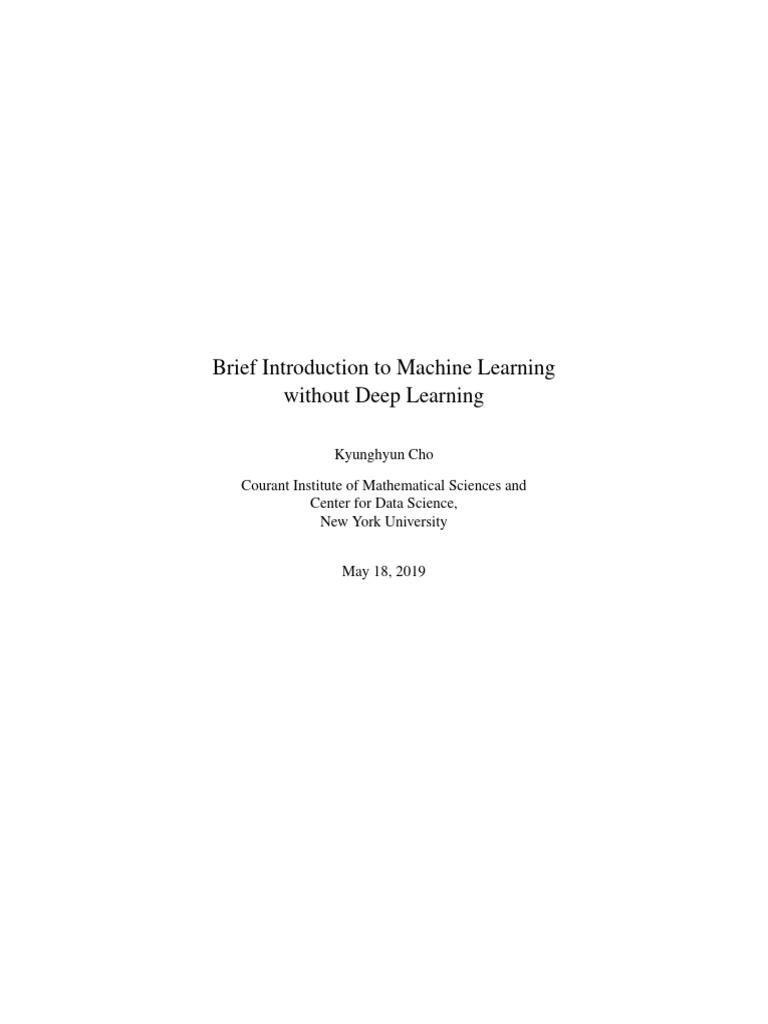 Brief Introduction to Machine Learning without Deep Learning

Kyunghyun Cho

Courant Institute of Mathematical Sciences and Center for Data Science, New York University

May 18, 2019